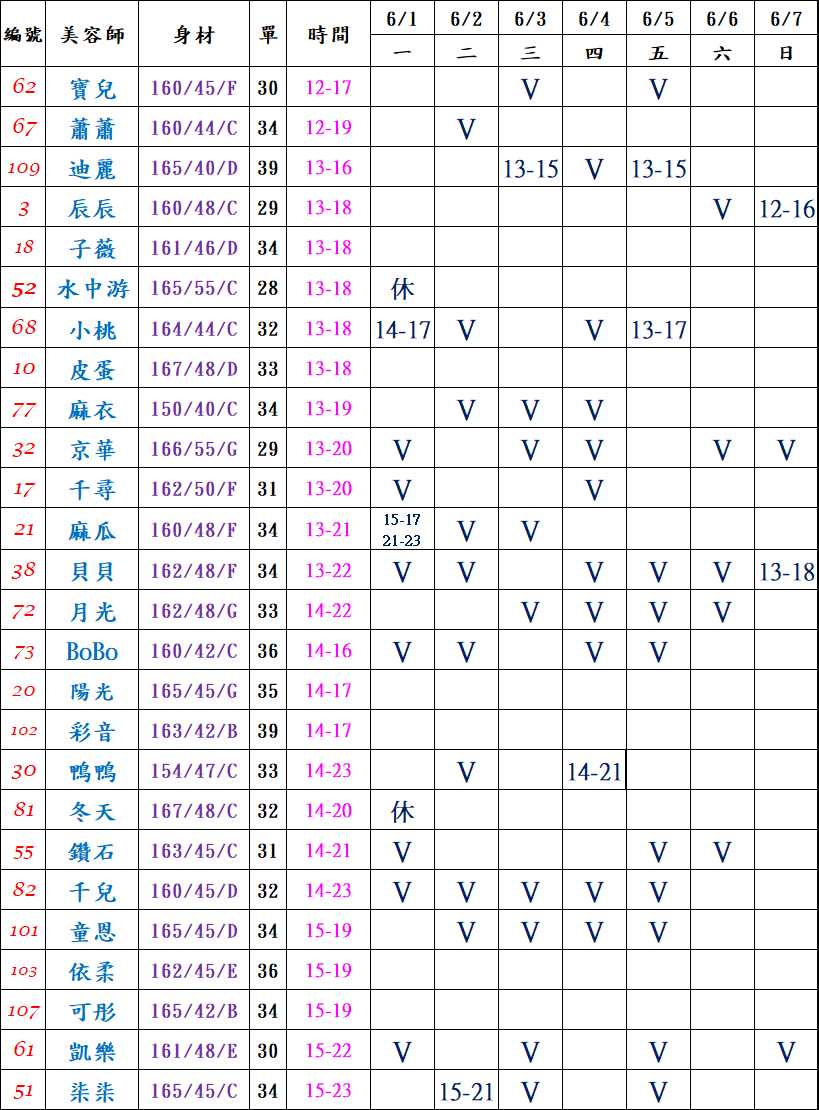 | 編號 | 美容師 | 身材 | 單 | 時間 | 6/1 一 | 6/2 二 | 6/3 三 | 6/4 四 | 6/5 五 | 6/6 六 | 6/7 日 |
|---|---|---|---|---|---|---|---|---|---|---|---|
| 62 | 寶兒 | 160/45/F | 30 | 12-17 | | | V | | V | | |
| 67 | 蕭蕭 | 160/44/C | 34 | 12-19 | | V | | | | | |
| 109 | 迪麗 | 165/40/D | 39 | 13-16 | | | 13-15 | V | 13-15 | | |
| 3 | 辰辰 | 160/48/C | 29 | 13-18 | | | | | | V | 12-16 |
| 18 | 子薇 | 161/46/D | 34 | 13-18 | | | | | | | |
| 52 | 水中游 | 165/55/C | 28 | 13-18 | 休 | | | | | | |
| 68 | 小桃 | 164/44/C | 32 | 13-18 | 14-17 | V | | V | 13-17 | | |
| 10 | 皮蛋 | 167/48/D | 33 | 13-18 | | | | | | | |
| 77 | 麻衣 | 150/40/C | 34 | 13-19 | | V | V | V | | | |
| 32 | 京華 | 166/55/G | 29 | 13-20 | V | | V | V | | V | V |
| 17 | 千尋 | 162/50/F | 31 | 13-20 | V | | | V | | | |
| 21 | 麻瓜 | 160/48/F | 34 | 13-21 | 15-17 21-23 | V | V | | | | |
| 38 | 貝貝 | 162/48/F | 34 | 13-22 | V | V | | V | V | V | 13-18 |
| 72 | 月光 | 162/48/G | 33 | 14-22 | | | V | V | V | V | |
| 73 | BoBo | 160/42/C | 36 | 14-16 | V | V | | V | V | | |
| 20 | 陽光 | 165/45/G | 35 | 14-17 | | | | | | | |
| 102 | 彩音 | 163/42/B | 39 | 14-17 | | | | | | | |
| 30 | 鴨鴨 | 154/47/C | 33 | 14-23 | | V | | 14-21 | | | |
| 81 | 冬天 | 167/48/C | 32 | 14-20 | 休 | | | | | | |
| 55 | 鑽石 | 163/45/C | 31 | 14-21 | V | | | | V | V | |
| 82 | 千兒 | 160/45/D | 32 | 14-23 | V | V | V | V | V | | |
| 101 | 童恩 | 165/45/D | 34 | 15-19 | | V | V | V | V | | |
| 103 | 依柔 | 162/45/E | 36 | 15-19 | | | | | | | |
| 107 | 可彤 | 165/42/B | 34 | 15-19 | | | | | | | |
| 61 | 凱樂 | 161/48/E | 30 | 15-22 | V | | V | | V | | V |
| 51 | 柒柒 | 165/45/C | 34 | 15-23 | | 15-21 | V | | V | | |